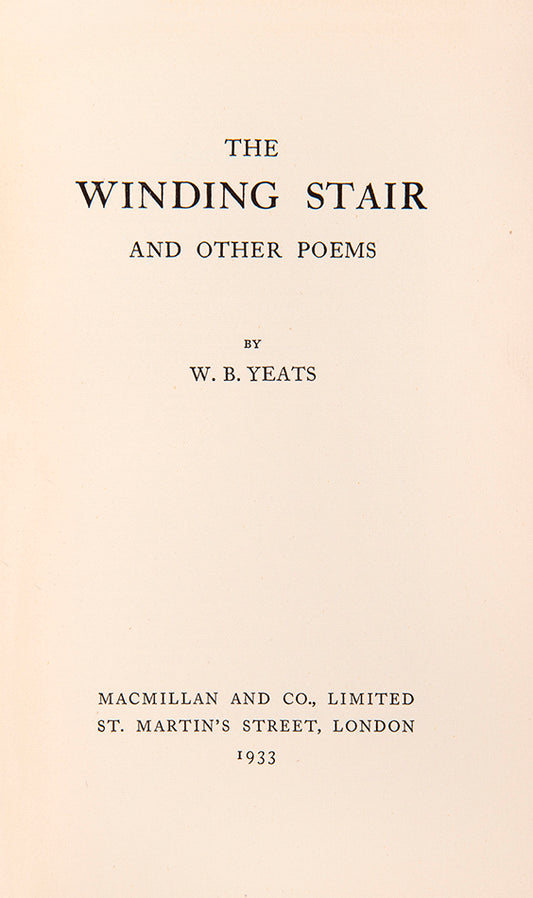 THE

WINDING STAIR

AND OTHER POEMS

BY

W. B. YEATS

MACMILLAN AND CO., LIMITED
ST. MARTIN'S STREET, LONDON
1933